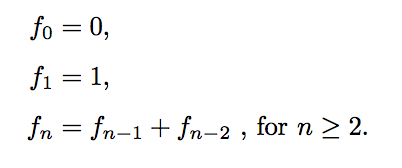 $f_0 = 0,$

$f_1 = 1,$

$f_n = f_{n-1} + f_{n-2}$ , for $n \geq 2.$